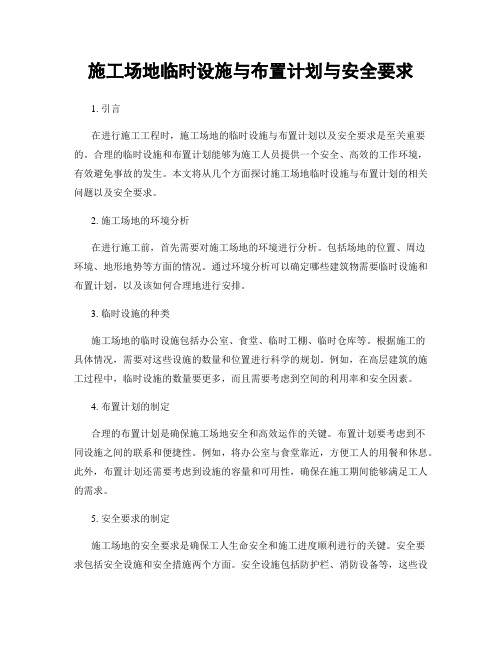 施工场地临时设施与布置计划与安全要求

1. 引言

在进行施工工程时，施工场地的临时设施与布置计划以及安全要求是至关重要的。合理的临时设施和布置计划能够为施工人员提供一个安全、高效的工作环境，有效避免事故的发生。本文将从几个方面探讨施工场地临时设施与布置计划的相关问题以及安全要求。

2. 施工场地的环境分析

在进行施工前，首先需要对施工场地的环境进行分析。包括场地的位置、周边环境、地形地势等方面的情况。通过环境分析可以确定哪些建筑物需要临时设施和布置计划，以及该如何合理地进行安排。

3. 临时设施的种类

施工场地的临时设施包括办公室、食堂、临时工棚、临时仓库等。根据施工的具体情况，需要对这些设施的数量和位置进行科学的规划。例如，在高层建筑的施工过程中，临时设施的数量要更多，而且需要考虑到空间的利用率和安全因素。

4. 布置计划的制定

合理的布置计划是确保施工场地安全和高效运作的关键。布置计划要考虑到不同设施之间的联系和便捷性。例如，将办公室与食堂靠近，方便工人的用餐和休息。此外，布置计划还需要考虑到设施的容量和可用性，确保在施工期间能够满足工人的需求。

5. 安全要求的制定

施工场地的安全要求是确保工人生命安全和施工进度顺利进行的关键。安全要求包括安全设施和安全措施两个方面。安全设施包括防护栏、消防设备等，这些设